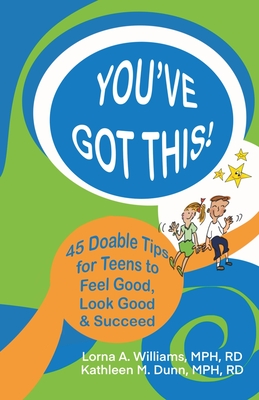 YOU'VE GOT THIS!

45 Doable Tips for Teens to Feel Good, Look Good & Succeed

Lorna A. Williams, MPH, RD
Kathleen M. Dunn, MPH, RD